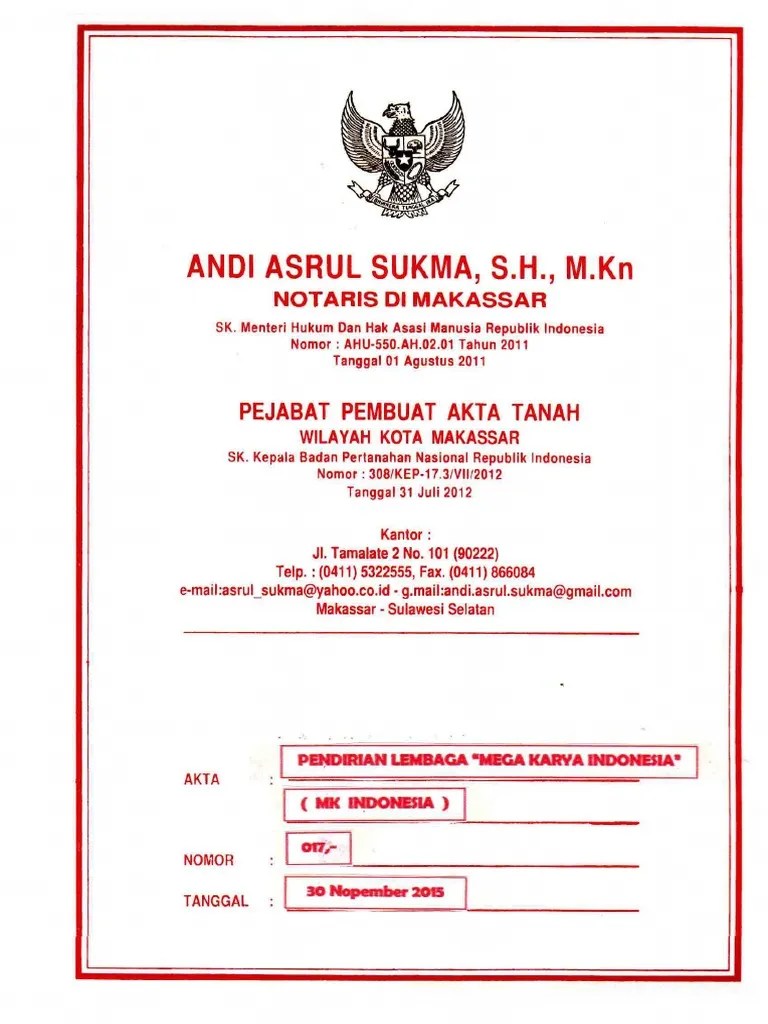 BHINNEKA TUNGGAL IKA

ANDI ASRUL SUKMA, S.H., M.Kn
NOTARIS DI MAKASSAR
SK. Menteri Hukum Dan Hak Asasi Manusia Republik Indonesia
Nomor : AHU-550.AH.02.01 Tahun 2011
Tanggal 01 Agustus 2011

PEJABAT PEMBUAT AKTA TANAH
WILAYAH KOTA MAKASSAR
SK. Kepala Badan Pertanahan Nasional Republik Indonesia
Nomor : 308/KEP-17.3/VII/2012
Tanggal 31 Juli 2012

Kantor :
Jl. Tamalate 2 No. 101 (90222)
Telp. : (0411) 5322555, Fax. (0411) 866084
e-mail:asrul_sukma@yahoo.co.id - g.mail:andi.asrul.sukma@gmail.com
Makassar - Sulawesi Selatan

AKTA : PENDIRIAN LEMBAGA "MEGA KARYA INDONESIA"
( MK INDONESIA )

NOMOR : 017,-

TANGGAL : 30 Nopember 2015